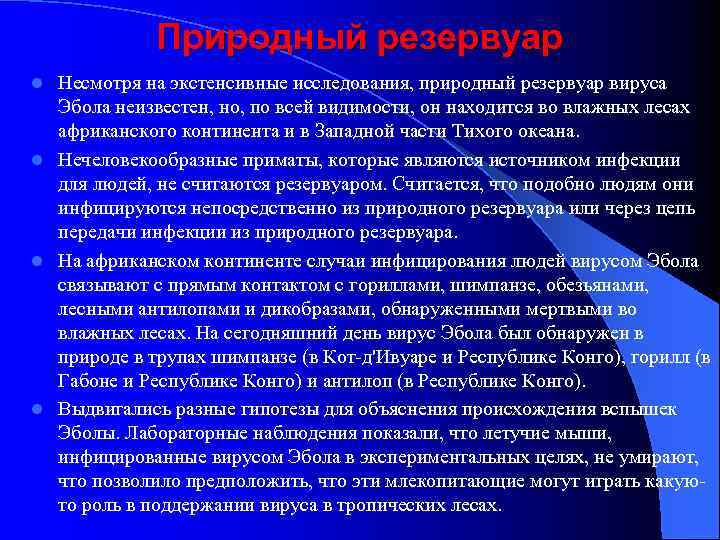 Природный резервуар

Несмотря на экстенсивные исследования, природный резервуар вируса Эбола неизвестен, но, по всей видимости, он находится во влажных лесах африканского континента и в Западной части Тихого океана.

Нечеловекообразные приматы, которые являются источником инфекции для людей, не считаются резервуаром. Считается, что подобно людям они инфицируются непосредственно из природного резервуара или через цепь передачи инфекции из природного резервуара.

На африканском континенте случаи инфицирования людей вирусом Эбола связывают с прямым контактом с гориллами, шимпанзе, обезьянами, лесными антилопами и дикобразами, обнаруженными мертвыми во влажных лесах. На сегодняшний день вирус Эбола был обнаружен в природе в трупах шимпанзе (в Кот-д'Ивуаре и Республике Конго), горилл (в Габоне и Республике Конго) и антилоп (в Республике Конго).

Выдвигались разные гипотезы для объяснения происхождения вспышек Эболы. Лабораторные наблюдения показали, что летучие мыши, инфицированные вирусом Эбола в экспериментальных целях, не умирают, что позволило предположить, что эти млекопитающие могут играть какую-то роль в поддержании вируса в тропических лесах.